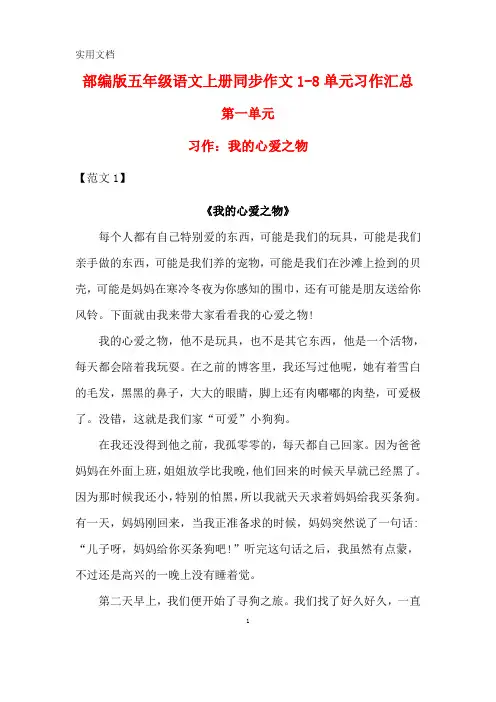 实用文档

部编版五年级语文上册同步作文 1-8 单元习作汇总

第一单元

习作：我的心爱之物

【范文 1】

《我的心爱之物》

每个人都有自己特别爱的东西，可能是我们的玩具，可能是我们亲手做的东西，可能是我们养的宠物，可能是我们在沙滩上捡到的贝壳，可能是妈妈在寒冷冬夜为你感知的围巾，还有可能是朋友送给你风铃。下面就由我来带大家看看我的心爱之物！

我的心爱之物，他不是玩具，也不是其它东西，他是一个活物，每天都会陪着我玩耍。在之前的博客里，我还写过他呢，她有着雪白的毛发，黑黑的鼻子，大大的眼睛，脚上还有肉嘟嘟的肉垫，可爱极了。没错，这就是我们家“可爱”小狗狗。

在我还没得到他之前，我孤零零的，每天都自己回家。因为爸爸妈妈在外面上班，姐姐放学比我晚，他们回来的时候天早就已经黑了。因为那时候我还小，特别的怕黑，所以我就天天求着妈妈给我买条狗。有一天，妈妈刚回来，当我正准备求的时候，妈妈突然说了一句话：“儿子呀，妈妈给你买条狗吧！”听完这句话之后，我虽然有点蒙，不过还是高兴的一晚上没有睡着觉。

第二天早上，我们便开始了寻狗之旅。我们找了好久好久，一直

1